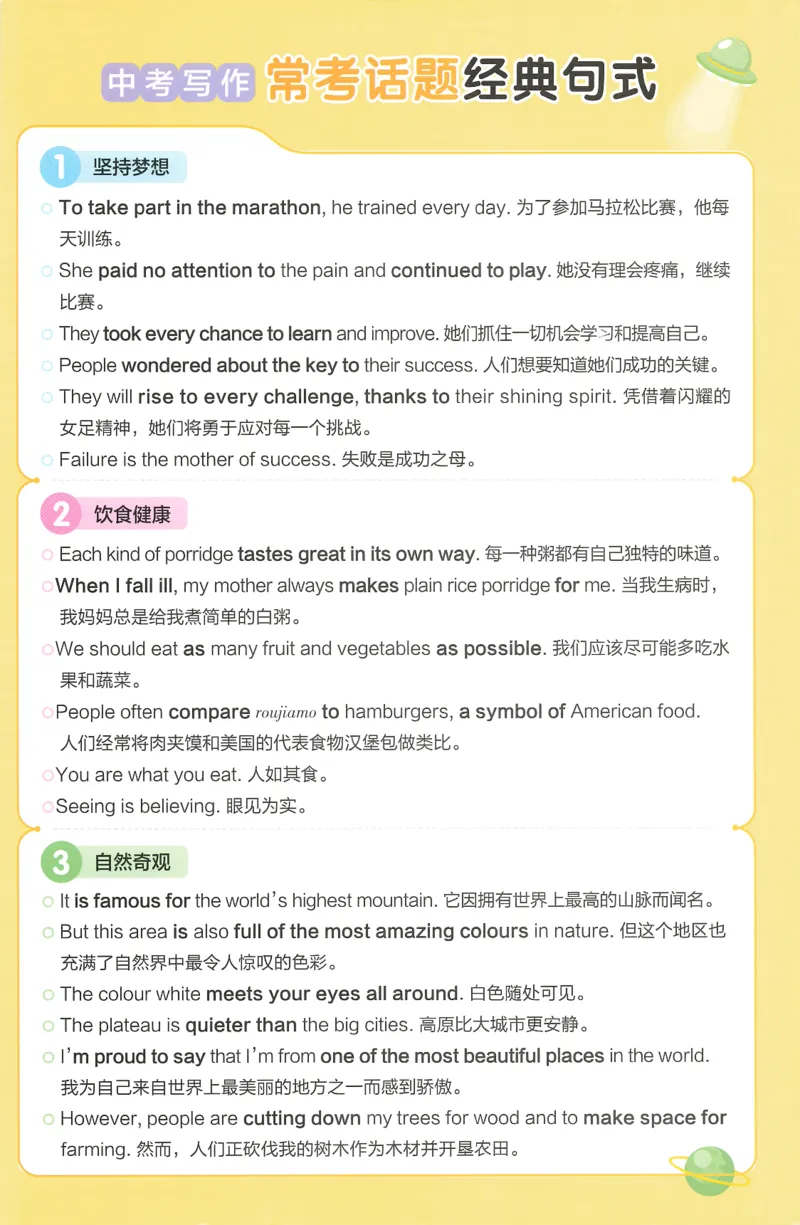 中考写作 常考话题经典句式

1 坚持梦想

To take part in the marathon, he trained every day. 为了参加马拉松比赛，他每天训练。

She paid no attention to the pain and continued to play. 她没有理会疼痛，继续比赛。

They took every chance to learn and improve. 她们抓住一切机会学习和提高自己。

People wondered about the key to their success. 人们想要知道她们成功的关键。

They will rise to every challenge, thanks to their shining spirit. 凭借着闪耀的女足精神，她们将勇于应对每一个挑战。

Failure is the mother of success. 失败是成功之母。

2 饮食健康

Each kind of porridge tastes great in its own way. 每一种粥都有自己独特的味道。

When I fall ill, my mother always makes plain rice porridge for me. 当我生病时，我妈妈总是给我煮简单的白粥。

We should eat as many fruit and vegetables as possible. 我们应该尽可能多吃水果和蔬菜。

People often compare roujiamo to hamburgers, a symbol of American food. 人们经常将肉夹馍和美国的代表食物汉堡包做类比。

You are what you eat. 人如其食。

Seeing is believing. 眼见为实。

3 自然奇观

It is famous for the world's highest mountain. 它因拥有世界上最高的山脉而闻名。

But this area is also full of the most amazing colours in nature. 但这个地区也充满了自然界中最令人惊叹的色彩。

The colour white meets your eyes all around. 白色随处可见。

The plateau is quieter than the big cities. 高原比大城市更安静。

I'm proud to say that I'm from one of the most beautiful places in the world. 我为自己来自世界上最美丽的地方之一而感到骄傲。

However, people are cutting down my trees for wood and to make space for farming. 然而，人们正砍伐我的树木作为木材并开垦农田。